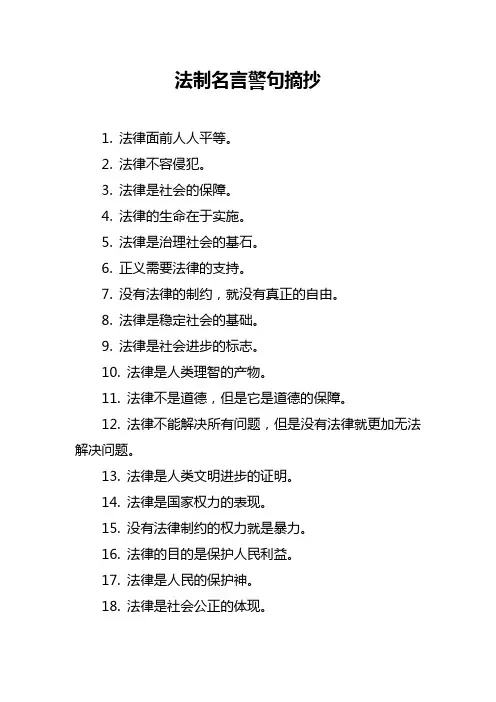 法制名言警句摘抄

1. 法律面前人人平等。

2. 法律不容侵犯。

3. 法律是社会的保障。

4. 法律的生命在于实施。

5. 法律是治理社会的基石。

6. 正义需要法律的支持。

7. 没有法律的制约，就没有真正的自由。

8. 法律是稳定社会的基础。

9. 法律是社会进步的标志。

10. 法律是人类理智的产物。

11. 法律不是道德，但是它是道德的保障。

12. 法律不能解决所有问题，但是没有法律就更加无法解决问题。

13. 法律是人类文明进步的证明。

14. 法律是国家权力的表现。

15. 没有法律制约的权力就是暴力。

16. 法律的目的是保护人民利益。

17. 法律是人民的保护神。

18. 法律是社会公正的体现。